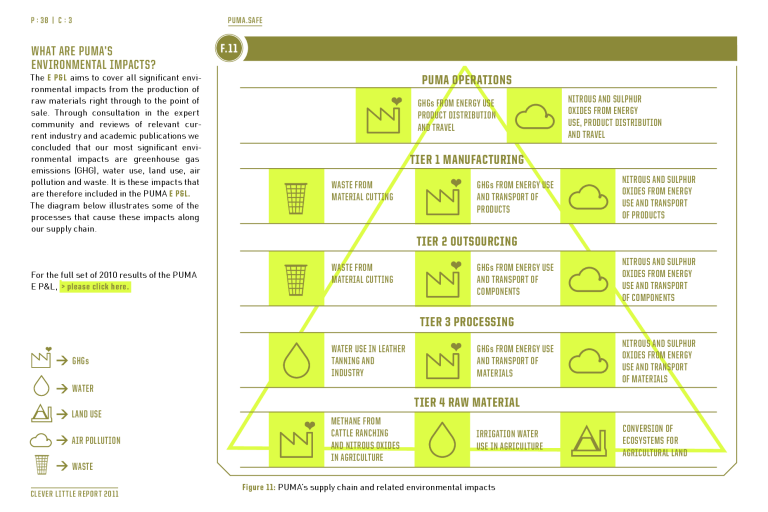 P : 38 | C : 3

PUMA.SAFE

WHAT ARE PUMA'S ENVIRONMENTAL IMPACTS?

The E P&L aims to cover all significant environmental impacts from the production of raw materials right through to the point of sale. Through consultation in the expert community and reviews of relevant current industry and academic publications we concluded that our most significant environmental impacts are greenhouse gas emissions (GHG), water use, land use, air pollution and waste. It is these impacts that are therefore included in the PUMA E P&L. The diagram below illustrates some of the processes that cause these impacts along our supply chain.

For the full set of 2010 results of the PUMA E P&L, > please click here.

→ GHGs
→ WATER
→ LAND USE
→ AIR POLLUTION
→ WASTE

CLEVER LITTLE REPORT 2011

F.11

PUMA OPERATIONS

GHGs FROM ENERGY USE PRODUCT DISTRIBUTION AND TRAVEL

NITROUS AND SULPHUR OXIDES FROM ENERGY USE, PRODUCT DISTRIBUTION AND TRAVEL

TIER 1 MANUFACTURING

WASTE FROM MATERIAL CUTTING

GHGs FROM ENERGY USE AND TRANSPORT OF PRODUCTS

NITROUS AND SULPHUR OXIDES FROM ENERGY USE AND TRANSPORT OF PRODUCTS

TIER 2 OUTSOURCING

WASTE FROM MATERIAL CUTTING

GHGs FROM ENERGY USE AND TRANSPORT OF COMPONENTS

NITROUS AND SULPHUR OXIDES FROM ENERGY USE AND TRANSPORT OF COMPONENTS

TIER 3 PROCESSING

WATER USE IN LEATHER TANNING AND INDUSTRY

GHGs FROM ENERGY USE AND TRANSPORT OF MATERIALS

NITROUS AND SULPHUR OXIDES FROM ENERGY USE AND TRANSPORT OF MATERIALS

TIER 4 RAW MATERIAL

METHANE FROM CATTLE RANCHING AND NITROUS OXIDES IN AGRICULTURE

IRRIGATION WATER USE IN AGRICULTURE

CONVERSION OF ECOSYSTEMS FOR AGRICULTURAL LAND

Figure 11: PUMA's supply chain and related environmental impacts